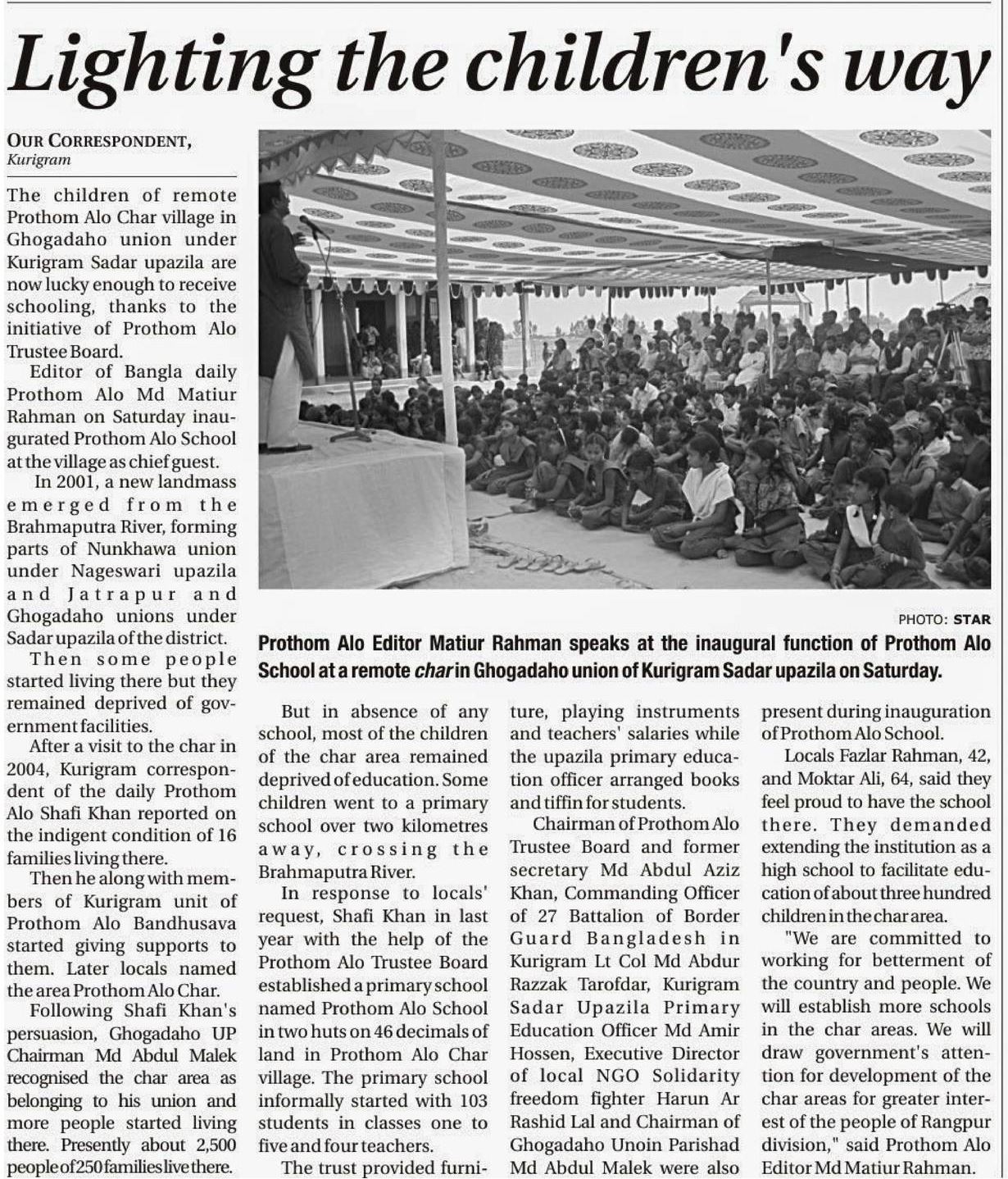 Lighting the children's way

OUR CORRESPONDENT,
Kurigram

The children of remote Prothom Alo Char village in Ghogadaho union under Kurigram Sadar upazila are now lucky enough to receive schooling, thanks to the initiative of Prothom Alo Trustee Board.

Editor of Bangla daily Prothom Alo Md Matiur Rahman on Saturday inaugurated Prothom Alo School at the village as chief guest.

In 2001, a new landmass emerged from the Brahmaputra River, forming parts of Nunkhawa union under Nageswari upazila and Jatrapur and Ghogadaho unions under Sadar upazila of the district.

Then some people started living there but they remained deprived of government facilities.

After a visit to the char in 2004, Kurigram correspondent of the daily Prothom Alo Shafi Khan reported on the indigent condition of 16 families living there.

Then he along with members of Kurigram unit of Prothom Alo Bandhusava started giving supports to them. Later locals named the area Prothom Alo Char.

Following Shafi Khan's persuasion, Ghogadaho UP Chairman Md Abdul Malek recognised the char area as belonging to his union and more people started living there. Presently about 2,500 people of 250 families live there.

PHOTO: STAR

Prothom Alo Editor Matiur Rahman speaks at the inaugural function of Prothom Alo School at a remote char in Ghogadaho union of Kurigram Sadar upazila on Saturday.

But in absence of any school, most of the children of the char area remained deprived of education. Some children went to a primary school over two kilometres away, crossing the Brahmaputra River.

In response to locals' request, Shafi Khan in last year with the help of the Prothom Alo Trustee Board established a primary school named Prothom Alo School in two huts on 46 decimals of land in Prothom Alo Char village. The primary school informally started with 103 students in classes one to five and four teachers.

The trust provided furniture, playing instruments and teachers' salaries while the upazila primary education officer arranged books and tiffin for students.

Chairman of Prothom Alo Trustee Board and former secretary Md Abdul Aziz Khan, Commanding Officer of 27 Battalion of Border Guard Bangladesh in Kurigram Lt Col Md Abdur Razzak Tarofdar, Kurigram Sadar Upazila Primary Education Officer Md Amir Hossen, Executive Director of local NGO Solidarity freedom fighter Harun Ar Rashid Lal and Chairman of Ghogadaho Unoin Parishad Md Abdul Malek were also present during inauguration of Prothom Alo School.

Locals Fazlar Rahman, 42, and Moktar Ali, 64, said they feel proud to have the school there. They demanded extending the institution as a high school to facilitate education of about three hundred children in the char area.

"We are committed to working for betterment of the country and people. We will establish more schools in the char areas. We will draw government's attention for development of the char areas for greater interest of the people of Rangpur division," said Prothom Alo Editor Md Matiur Rahman.